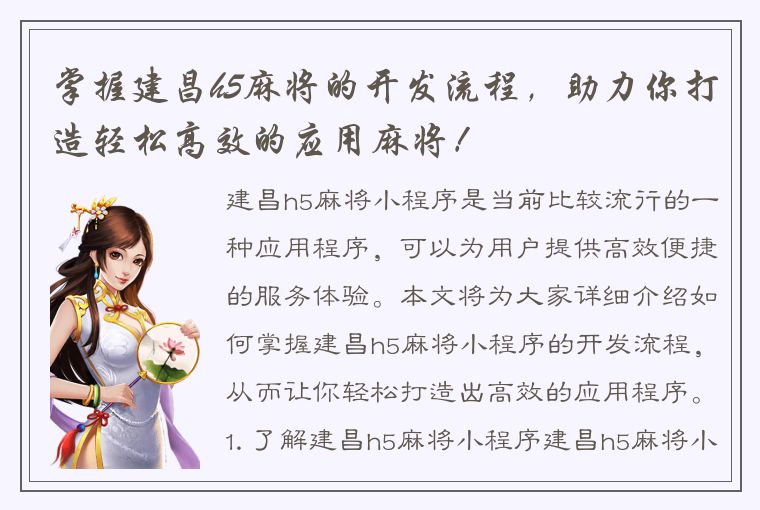 掌握建昌h5麻将的开发流程，助力你打造轻松高效的应用麻将！

建昌h5麻将小程序是当前比较流行的一种应用程序，可以为用户提供高效便捷的服务体验。本文将为大家详细介绍如何掌握建昌h5麻将小程序的开发流程，从而让你轻松打造出高效的应用程序。

1. 了解建昌h5麻将小程序建昌h5麻将小